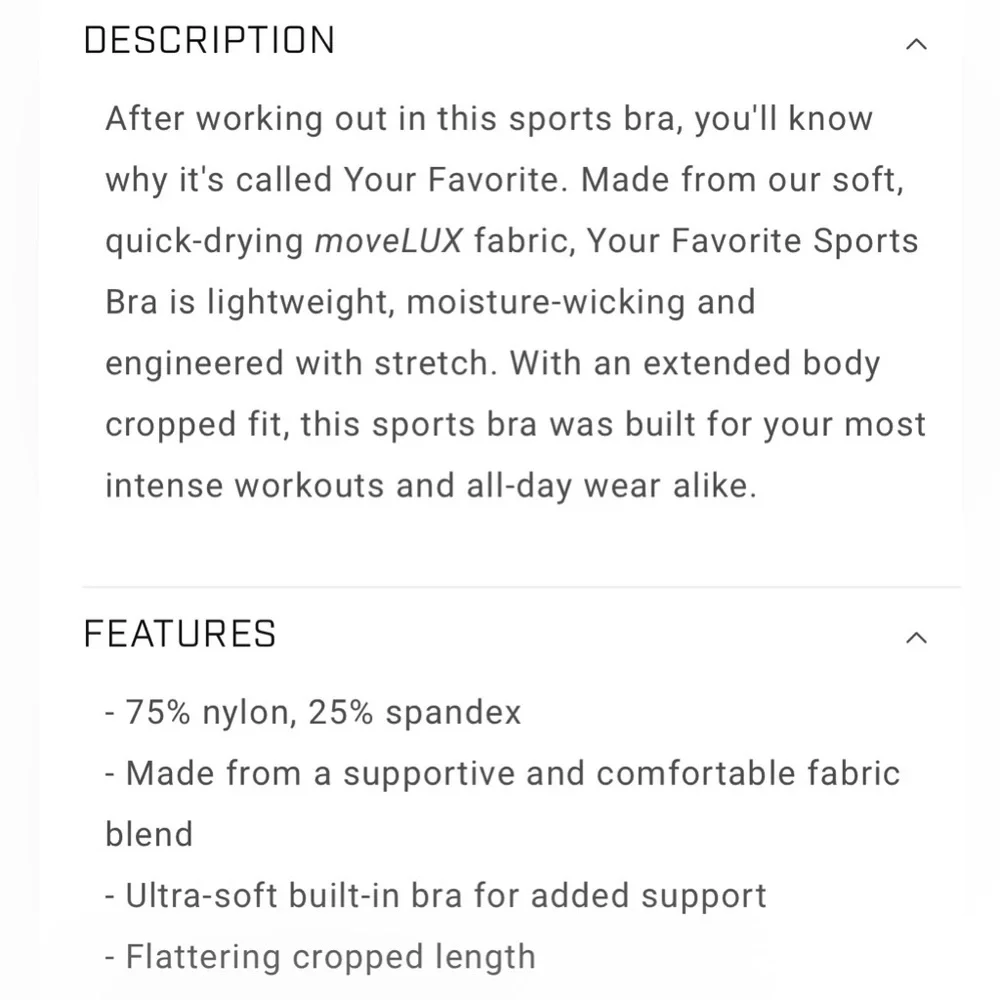 DESCRIPTION

After working out in this sports bra, you'll know why it's called Your Favorite. Made from our soft, quick-drying moveLUX fabric, Your Favorite Sports Bra is lightweight, moisture-wicking and engineered with stretch. With an extended body cropped fit, this sports bra was built for your most intense workouts and all-day wear alike.

FEATURES

- 75% nylon, 25% spandex
- Made from a supportive and comfortable fabric blend
- Ultra-soft built-in bra for added support
- Flattering cropped length